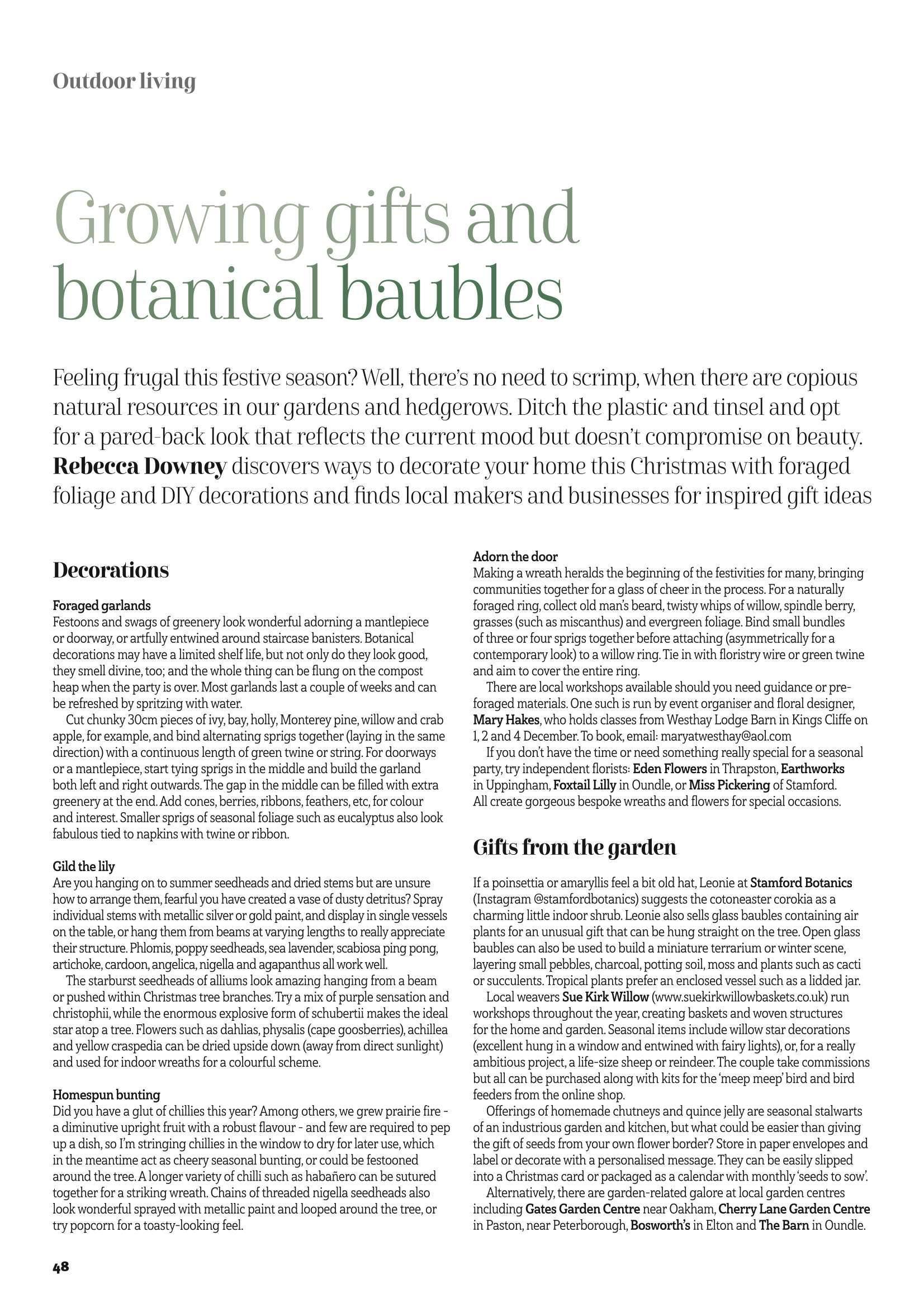 Outdoor living

Growing gifts and botanical baubles

Feeling frugal this festive season? Well, there's no need to scrimp, when there are copious natural resources in our gardens and hedgerows. Ditch the plastic and tinsel and opt for a pared-back look that reflects the current mood but doesn't compromise on beauty. Rebecca Downey discovers ways to decorate your home this Christmas with foraged foliage and DIY decorations and finds local makers and businesses for inspired gift ideas

Decorations

Foraged garlands
Festoons and swags of greenery look wonderful adorning a mantlepiece or doorway, or artfully entwined around staircase banisters. Botanical decorations may have a limited shelf life, but not only do they look good, they smell divine, too; and the whole thing can be flung on the compost heap when the party is over. Most garlands last a couple of weeks and can be refreshed by spritzing with water.

Cut chunky 30cm pieces of ivy, bay, holly, Monterey pine, willow and crab apple, for example, and bind alternating sprigs together (laying in the same direction) with a continuous length of green twine or string. For doorways or a mantlepiece, start tying sprigs in the middle and build the garland both left and right outwards. The gap in the middle can be filled with extra greenery at the end. Add cones, berries, ribbons, feathers, etc, for colour and interest. Smaller sprigs of seasonal foliage such as eucalyptus also look fabulous tied to napkins with twine or ribbon.

Gild the lily
Are you hanging on to summer seedheads and dried stems but are unsure how to arrange them, fearful you have created a vase of dusty detritus? Spray individual stems with metallic silver or gold paint, and display in single vessels on the table, or hang them from beams at varying lengths to really appreciate their structure. Phlomis, poppy seedheads, sea lavender, scabiosa ping pong, artichoke, cardoon, angelica, nigella and agapanthus all work well.

The starburst seedheads of alliums look amazing hanging from a beam or pushed within Christmas tree branches. Try a mix of purple sensation and christophii, while the enormous explosive form of schubertii makes the ideal star atop a tree. Flowers such as dahlias, physalis (cape goosberries), achillea and yellow craspedia can be dried upside down (away from direct sunlight) and used for indoor wreaths for a colourful scheme.

Homespun bunting
Did you have a glut of chillies this year? Among others, we grew prairie fire - a diminutive upright fruit with a robust flavour - and few are required to pep up a dish, so I'm stringing chillies in the window to dry for later use, which in the meantime act as cheery seasonal bunting, or could be festooned around the tree. A longer variety of chilli such as habañero can be sutured together for a striking wreath. Chains of threaded nigella seedheads also look wonderful sprayed with metallic paint and looped around the tree, or try popcorn for a toasty-looking feel.

Adorn the door
Making a wreath heralds the beginning of the festivities for many, bringing communities together for a glass of cheer in the process. For a naturally foraged ring, collect old man's beard, twisty whips of willow, spindle berry, grasses (such as miscanthus) and evergreen foliage. Bind small bundles of three or four sprigs together before attaching (asymmetrically for a contemporary look) to a willow ring. Tie in with floristry wire or green twine and aim to cover the entire ring.

There are local workshops available should you need guidance or pre-foraged materials. One such is run by event organiser and floral designer, Mary Hakes, who holds classes from Westhay Lodge Barn in Kings Cliffe on 1, 2 and 4 December. To book, email: maryatwesthay@aol.com

If you don't have the time or need something really special for a seasonal party, try independent florists: Eden Flowers in Thrapston, Earthworks in Uppingham, Foxtail Lilly in Oundle, or Miss Pickering of Stamford. All create gorgeous bespoke wreaths and flowers for special occasions.

Gifts from the garden

If a poinsettia or amaryllis feel a bit old hat, Leonie at Stamford Botanics (Instagram @stamfordbotanics) suggests the cotoneaster corokia as a charming little indoor shrub. Leonie also sells glass baubles containing air plants for an unusual gift that can be hung straight on the tree. Open glass baubles can also be used to build a miniature terrarium or winter scene, layering small pebbles, charcoal, potting soil, moss and plants such as cacti or succulents. Tropical plants prefer an enclosed vessel such as a lidded jar.

Local weavers Sue Kirk Willow (www.suekirkwillowbaskets.co.uk) run workshops throughout the year, creating baskets and woven structures for the home and garden. Seasonal items include willow star decorations (excellent hung in a window and entwined with fairy lights), or, for a really ambitious project, a life-size sheep or reindeer. The couple take commissions but all can be purchased along with kits for the 'meep meep' bird and bird feeders from the online shop.

Offerings of homemade chutneys and quince jelly are seasonal stalwarts of an industrious garden and kitchen, but what could be easier than giving the gift of seeds from your own flower border? Store in paper envelopes and label or decorate with a personalised message. They can be easily slipped into a Christmas card or packaged as a calendar with monthly 'seeds to sow'.

Alternatively, there are garden-related galore at local garden centres including Gates Garden Centre near Oakham, Cherry Lane Garden Centre in Paston, near Peterborough, Bosworth's in Elton and The Barn in Oundle.

48